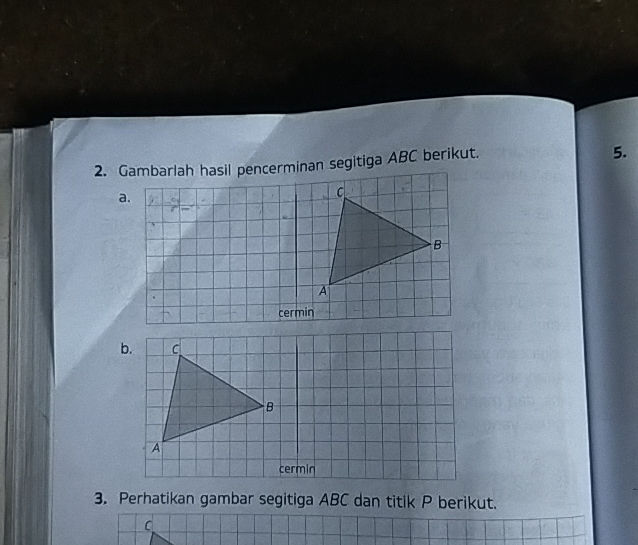 2. Gambarlah hasil pencerminan segitiga $ABC$ berikut.

a.

C

B

A

cermin

b.

C

B

A

cermin

3. Perhatikan gambar segitiga $ABC$ dan titik $P$ berikut.

C

5.